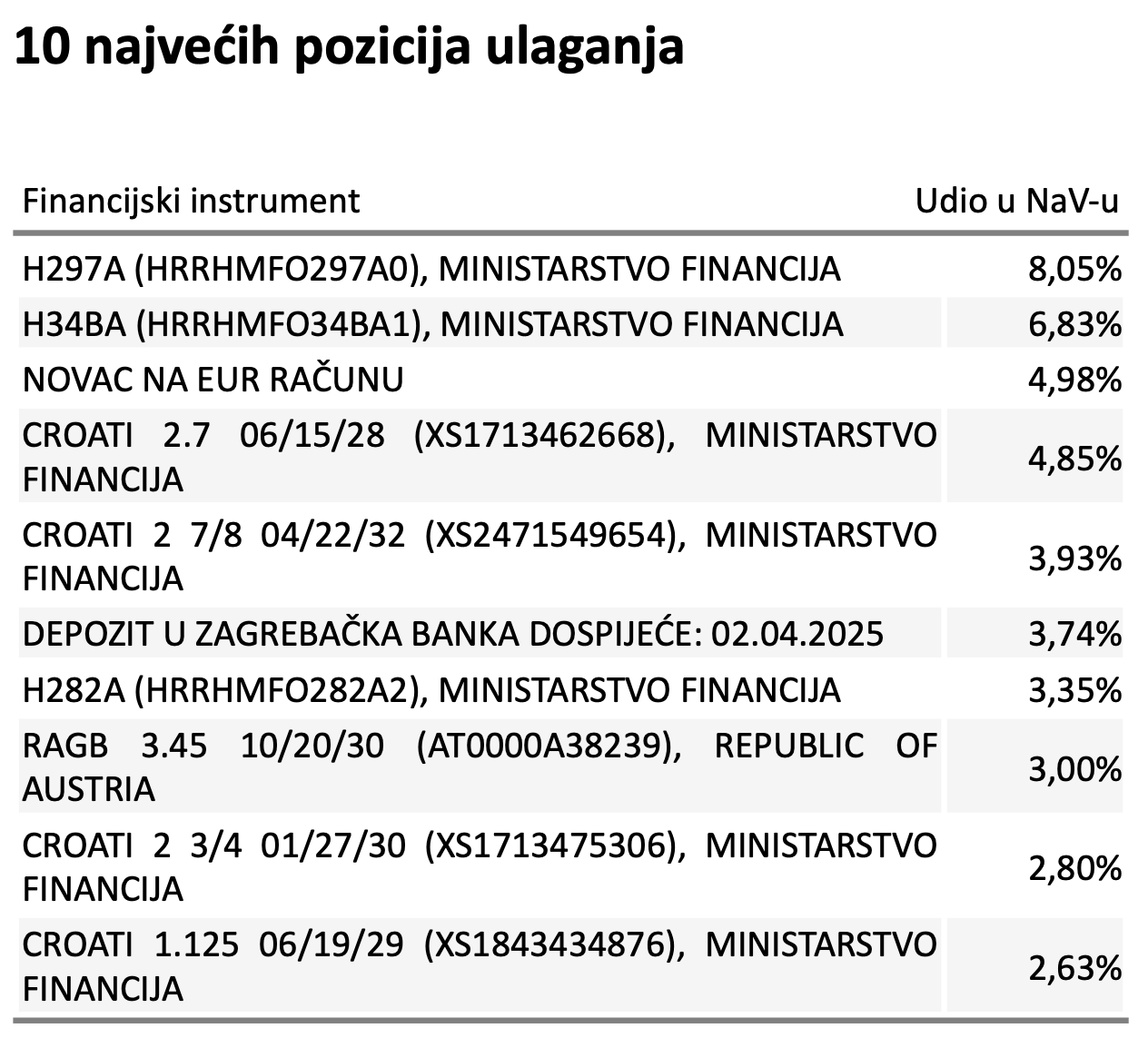 10 najvećih pozicija ulaganja

| Financijski instrument | Udio u NaV-u |
|---|---|
| H297A (HRRHMFO297A0), MINISTARSTVO FINANCIJA | 8,05% |
| H34BA (HRRHMFO34BA1), MINISTARSTVO FINANCIJA | 6,83% |
| NOVAC NA EUR RAČUNU | 4,98% |
| CROATI 2.7 06/15/28 (XS1713462668), MINISTARSTVO FINANCIJA | 4,85% |
| CROATI 2 7/8 04/22/32 (XS2471549654), MINISTARSTVO FINANCIJA | 3,93% |
| DEPOZIT U ZAGREBAČKA BANKA DOSPIJEĆE: 02.04.2025 | 3,74% |
| H282A (HRRHMFO282A2), MINISTARSTVO FINANCIJA | 3,35% |
| RAGB 3.45 10/20/30 (AT0000A38239), REPUBLIC OF AUSTRIA | 3,00% |
| CROATI 2 3/4 01/27/30 (XS1713475306), MINISTARSTVO FINANCIJA | 2,80% |
| CROATI 1.125 06/19/29 (XS1843434876), MINISTARSTVO FINANCIJA | 2,63% |